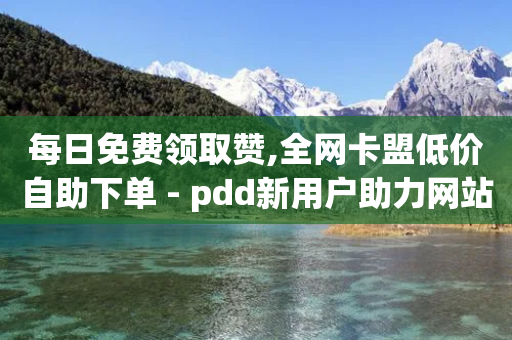 每日免费领取赞,全网卡盟低价自助下单 - pdd新用户助力网站